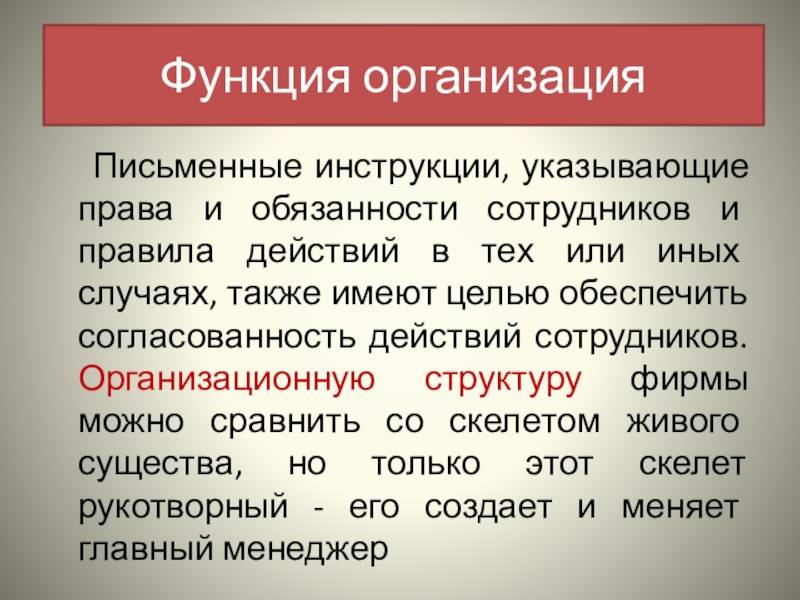 Функция организация

Письменные инструкции, указывающие права и обязанности сотрудников и правила действий в тех или иных случаях, также имеют целью обеспечить согласованность действий сотрудников. Организационную структуру фирмы можно сравнить со скелетом живого существа, но только этот скелет рукотворный - его создает и меняет главный менеджер